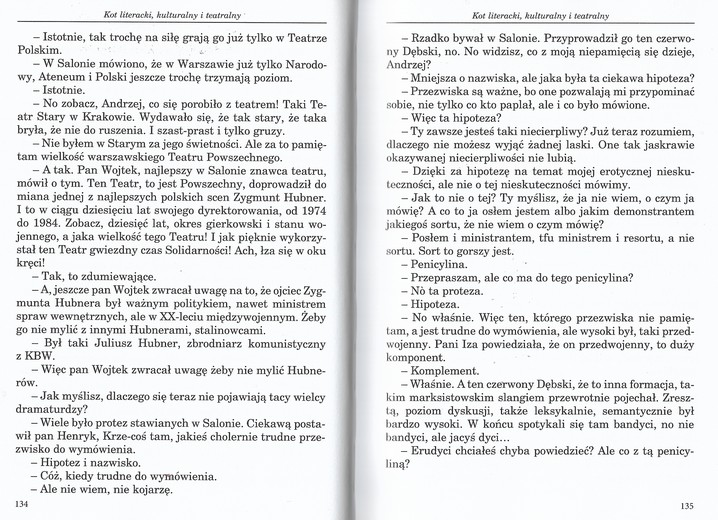 Kot literacki, kulturalny i teatralny

– Istotnie, tak trochę na siłę grają go już tylko w Teatrze Polskim.

– W Salonie mówiono, że w Warszawie już tylko Narodowy, Ateneum i Polski jeszcze trochę trzymają poziom.

– Istotnie.

– No zobacz, Andrzej, co się porobiło z teatrem! Taki Teatr Stary w Krakowie. Wydawało się, że tak stary, że taka bryła, że nie do ruszenia. I szast-prast i tylko gruzy.

– Nie byłem w Starym za jego świetności. Ale za to pamiętam wielkość warszawskiego Teatru Powszechnego.

– A tak. Pan Wojtek, najlepszy w Salonie znawca teatru, mówił o tym. Ten Teatr, to jest Powszechny, doprowadził do miana jednej z najlepszych polskich scen Zygmunt Hubner. I to w ciągu dziesięciu lat swojego dyrektorowania, od 1974 do 1984. Zobacz, dziesięć lat, okres gierkowski i stanu wojennego, a jaka wielkość tego Teatru! I jak pięknie wykorzystał ten Teatr gwiezdny czas Solidarności! Ach, łza się w oku kręci!

– Tak, to zdumiewające.

– A, jeszcze pan Wojtek zwracał uwagę na to, że ojciec Zygmunta Hubnera był ważnym politykiem, nawet ministrem spraw wewnętrznych, ale w XX-leciu międzywojennym. Żeby go nie mylić z innymi Hubnerami, stalinowcami.

– Był taki Juliusz Hubner, zbrodniarz komunistyczny z KBW.

– Więc pan Wojtek zwracał uwagę żeby nie mylić Hubnerów.

– Jak myślisz, dlaczego się teraz nie pojawiają tacy wielcy dramaturdzy?

– Wiele było protez stawianych w Salonie. Ciekawą postawił pan Henryk, Krze-coś tam, jakieś cholernie trudne przezwisko do wymówienia.

– Hipotez i nazwisko.

– Cóż, kiedy trudne do wymówienia.

– Ale nie wiem, nie kojarzę.

134

Kot literacki, kulturalny i teatralny

– Rzadko bywał w Salonie. Przyprowadził go ten czerwony Dębski, no. No widzisz, co z moją niepamięcią się dzieje, Andrzej?

– Mniejsza o nazwiska, ale jaka była ta ciekawa hipoteza?

– Przezwiska są ważne, bo one pozwalają mi przypominać sobie, nie tylko co kto paplał, ale i co było mówione.

– Więc ta hipoteza?

– Ty zawsze jesteś taki niecierpliwy? Już teraz rozumiem, dlaczego nie możesz wyjąć żadnej laski. One tak jaskrawie okazywanej niecierpliwości nie lubią.

– Dzięki za hipotezę na temat mojej erotycznej nieskuteczności, ale nie o tej nieskuteczności mówimy.

– Jak to nie o tej? Ty myślisz, że ja nie wiem, o czym ja mówię? A co to ja osłem jestem albo jakim demonstrantem jakiegoś sortu, że nie wiem o czym mówię?

– Posłem i ministrantem, tfu ministrem i resortu, a nie sortu. Sort to gorszy jest.

– Penicylina.

– Przepraszam, ale co ma do tego penicylina?

– Nò ta proteza.

– Hipoteza.

– No właśnie. Więc ten, którego przezwiska nie pamiętam, a jest trudne do wymówienia, ale wysoki był, taki przedwojenny. Pani Iza powiedziała, że on przedwojenny, to duży komponent.

– Komplement.

– Właśnie. A ten czerwony Dębski, że to inna formacja, takim marksistowskim slangiem przewrotnie pojechał. Zresztą, poziom dyskusji, także leksykalnie, semantycznie był bardzo wysoki. W końcu spotykali się tam bandyci, no nie bandyci, ale jacyś dyci...

– Erudyci chciałeś chyba powiedzieć? Ale co z tą penicyliną?

135